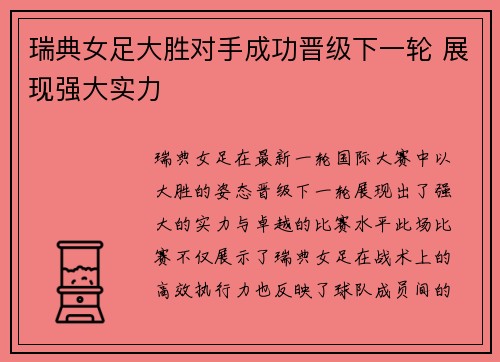 瑞典女足大胜对手成功晋级下一轮 展现强大实力

瑞典女足在最新一轮国际大赛中以大胜的姿态晋级下一轮展现出了强大的实力与卓越的比赛水平此场比赛不仅展示了瑞典女足在战术上的高效执行力也反映了球队成员间的